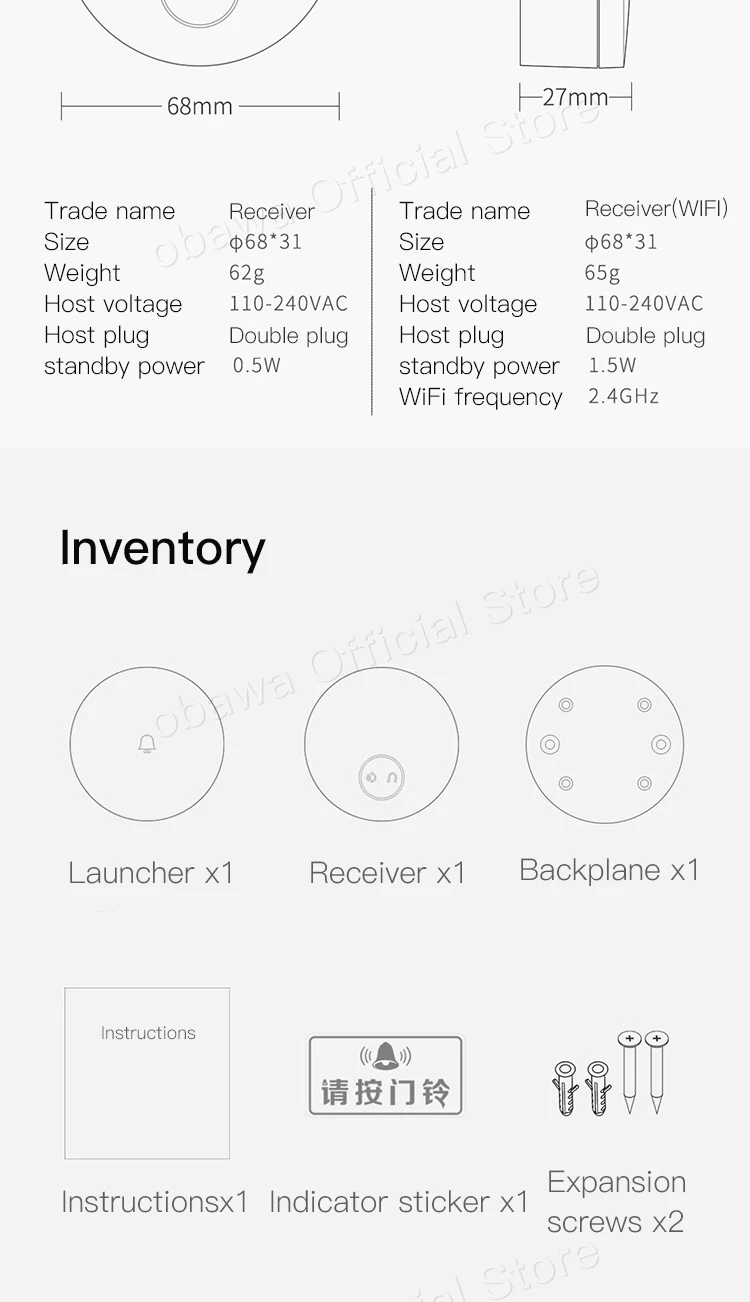 68mm

27mm

Trade name Receiver
Size ϕ68*31
Weight 62g
Host voltage 110-240VAC
Host plug Double plug
standby power 0.5W

Trade name Receiver(WIFI)
Size ϕ68*31
Weight 65g
Host voltage 110-240VAC
Host plug Double plug
standby power 1.5W
WiFi frequency 2.4GHz

Inventory

Launcher x1

Receiver x1

Backplane x1

Instructions

Instructionsx1

请按门铃

Indicator sticker x1

Expansion screws x2

obawa Official Store